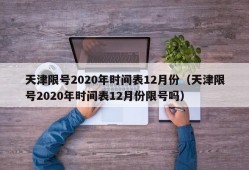 天津限号2020年时间表12月份（天津限号2020年时间表12月份限号吗）